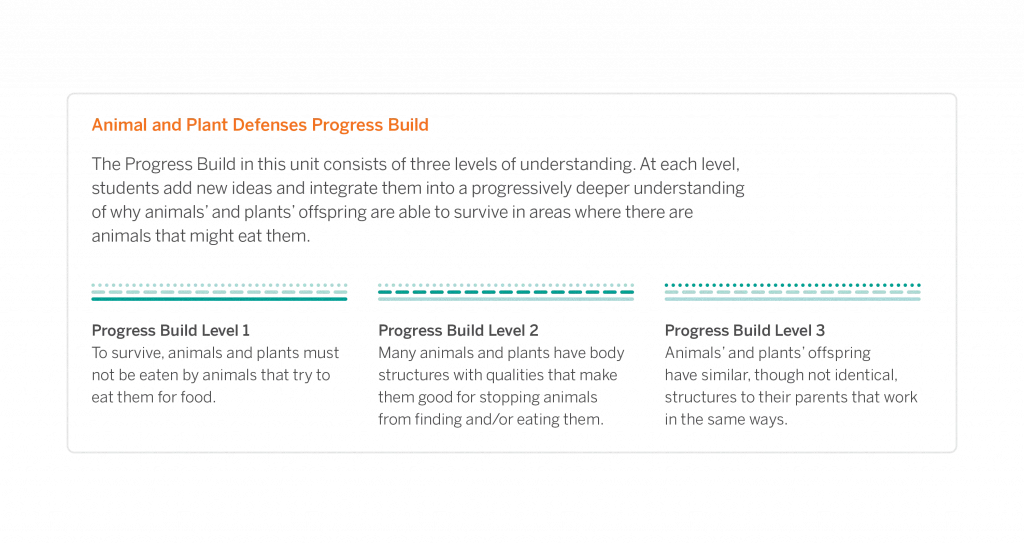 Animal and Plant Defenses Progress Build

The Progress Build in this unit consists of three levels of understanding. At each level, students add new ideas and integrate them into a progressively deeper understanding of why animals' and plants' offspring are able to survive in areas where there are animals that might eat them.

Progress Build Level 1
To survive, animals and plants must not be eaten by animals that try to eat them for food.

Progress Build Level 2
Many animals and plants have body structures with qualities that make them good for stopping animals from finding and/or eating them.

Progress Build Level 3
Animals' and plants' offspring have similar, though not identical, structures to their parents that work in the same ways.